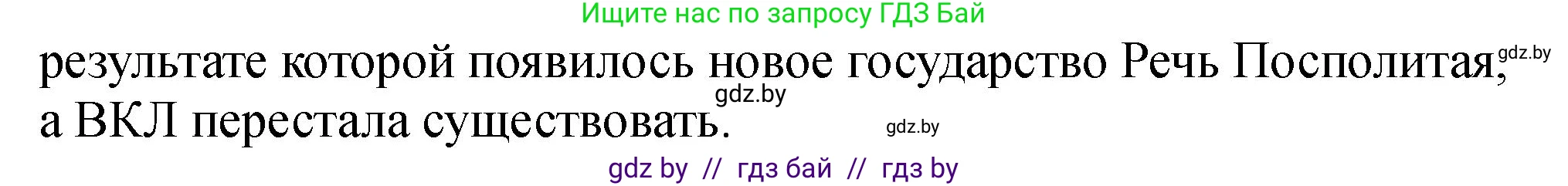 Ищите нас по запросу ГДЗ Бай

результате которой появилось новое государство Речь Посполитая, а ВКЛ перестала существовать.

gdz.by

gdz.by

gdz.by

gdz by // гдз бай // гдз by